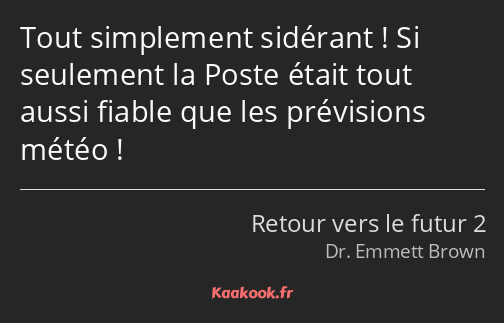 Tout simplement sidérant ! Si seulement la Poste était tout aussi fiable que les prévisions météo !

Retour vers le futur 2
Dr. Emmett Brown

Kaakook.fr